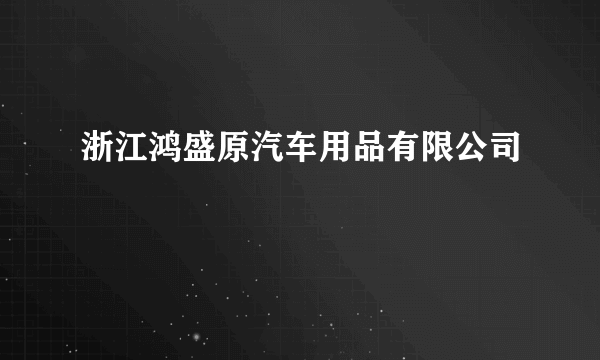 浙江鸿盛原汽车用品有限公司